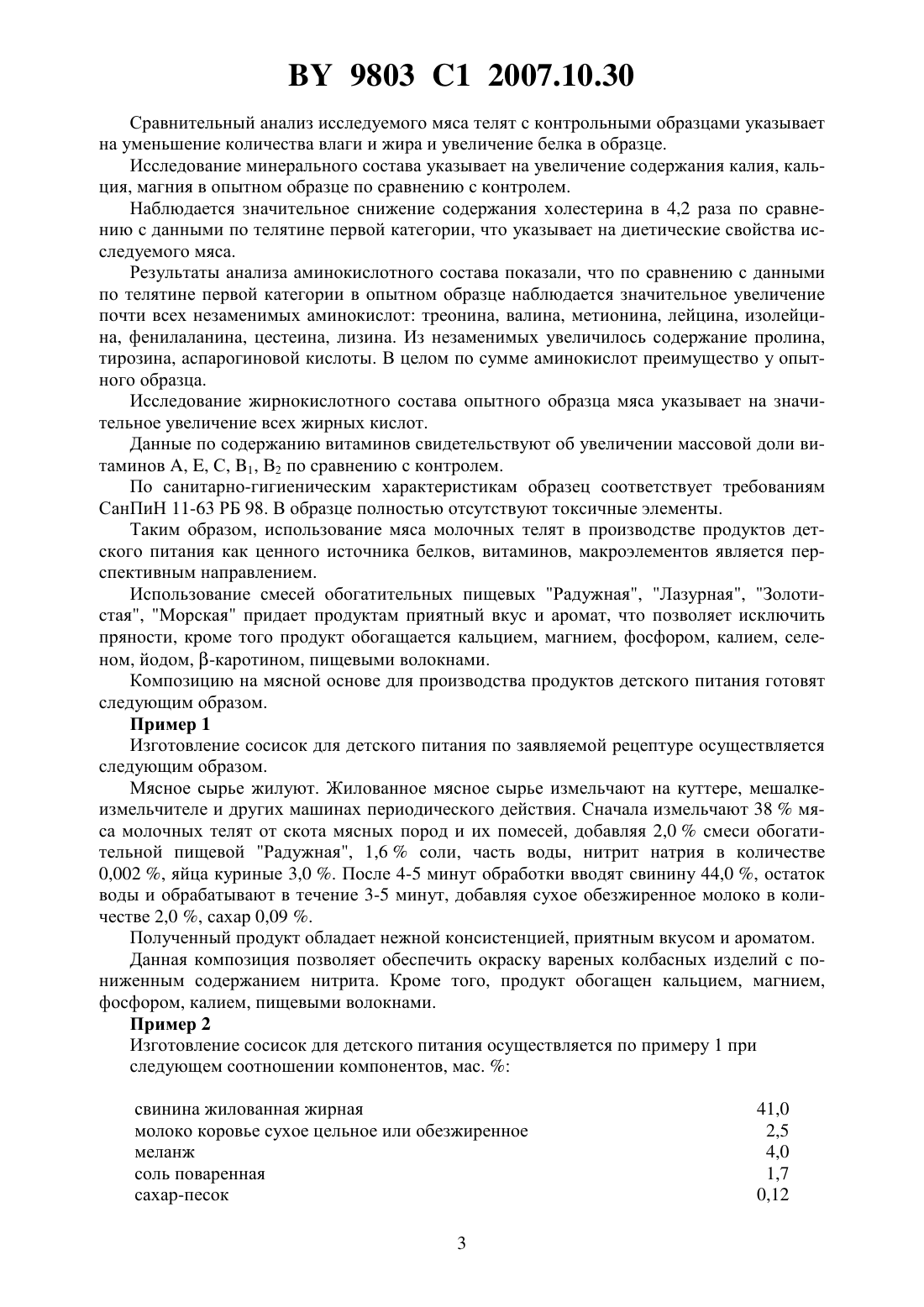 BY 9803 C1 2007.10.30

Сравнительный анализ исследуемого мяса телят с контрольными образцами указывает на уменьшение количества влаги и жира и увеличение белка в образце.

Исследование минерального состава указывает на увеличение содержания калия, кальция, магния в опытном образце по сравнению с контролем.

Наблюдается значительное снижение содержания холестерина в 4,2 раза по сравнению с данными по телятине первой категории, что указывает на диетические свойства исследуемого мяса.

Результаты анализа аминокислотного состава показали, что по сравнению с данными по телятине первой категории в опытном образце наблюдается значительное увеличение почти всех незаменимых аминокислот: треонина, валина, метионина, лейцина, изолейцина, фенилаланина, цестеина, лизина. Из незаменимых увеличилось содержание пролина, тирозина, аспарогиновой кислоты. В целом по сумме аминокислот преимущество у опытного образца.

Исследование жирнокислотного состава опытного образца мяса указывает на значительное увеличение всех жирных кислот.

Данные по содержанию витаминов свидетельствуют об увеличении массовой доли витаминов A, E, C, $B_1$, $B_2$ по сравнению с контролем.

По санитарно-гигиеническим характеристикам образец соответствует требованиям СанПиН 11-63 РБ 98. В образце полностью отсутствуют токсичные элементы.

Таким образом, использование мяса молочных телят в производстве продуктов детского питания как ценного источника белков, витаминов, макроэлементов является перспективным направлением.

Использование смесей обогатительных пищевых "Радужная", "Лазурная", "Золотистая", "Морская" придает продуктам приятный вкус и аромат, что позволяет исключить пряности, кроме того продукт обогащается кальцием, магнием, фосфором, калием, селеном, йодом, β-каротином, пищевыми волокнами.

Композицию на мясной основе для производства продуктов детского питания готовят следующим образом.

Пример 1

Изготовление сосисок для детского питания по заявляемой рецептуре осуществляется следующим образом.

Мясное сырье жилуют. Жилованное мясное сырье измельчают на куттере, мешалке-измельчителе и других машинах периодического действия. Сначала измельчают 38 % мяса молочных телят от скота мясных пород и их помесей, добавляя 2,0 % смеси обогатительной пищевой "Радужная", 1,6 % соли, часть воды, нитрит натрия в количестве 0,002 %, яйца куриные 3,0 %. После 4-5 минут обработки вводят свинину 44,0 %, остаток воды и обрабатывают в течение 3-5 минут, добавляя сухое обезжиренное молоко в количестве 2,0 %, сахар 0,09 %.

Полученный продукт обладает нежной консистенцией, приятным вкусом и ароматом.

Данная композиция позволяет обеспечить окраску вареных колбасных изделий с пониженным содержанием нитрита. Кроме того, продукт обогащен кальцием, магнием, фосфором, калием, пищевыми волокнами.

Пример 2

Изготовление сосисок для детского питания осуществляется по примеру 1 при следующем соотношении компонентов, мас. %:

| | |
|---|---|
| свинина жилованная жирная | 41,0 |
| молоко коровье сухое цельное или обезжиренное | 2,5 |
| меланж | 4,0 |
| соль поваренная | 1,7 |
| сахар-песок | 0,12 |

3